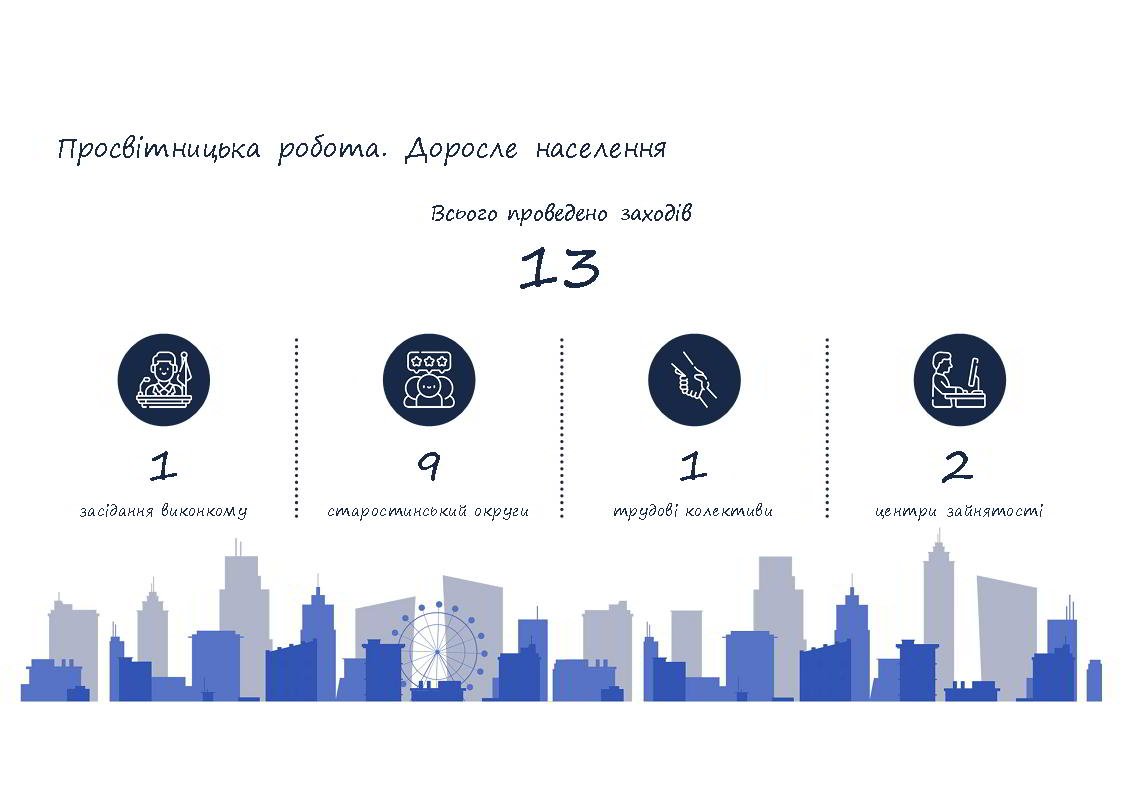 Просвітницька робота. Доросле населення

Всього проведено заходів

13

1

засідання виконкому

9

старостинський округи

1

трудові колективи

2

центри зайнятості